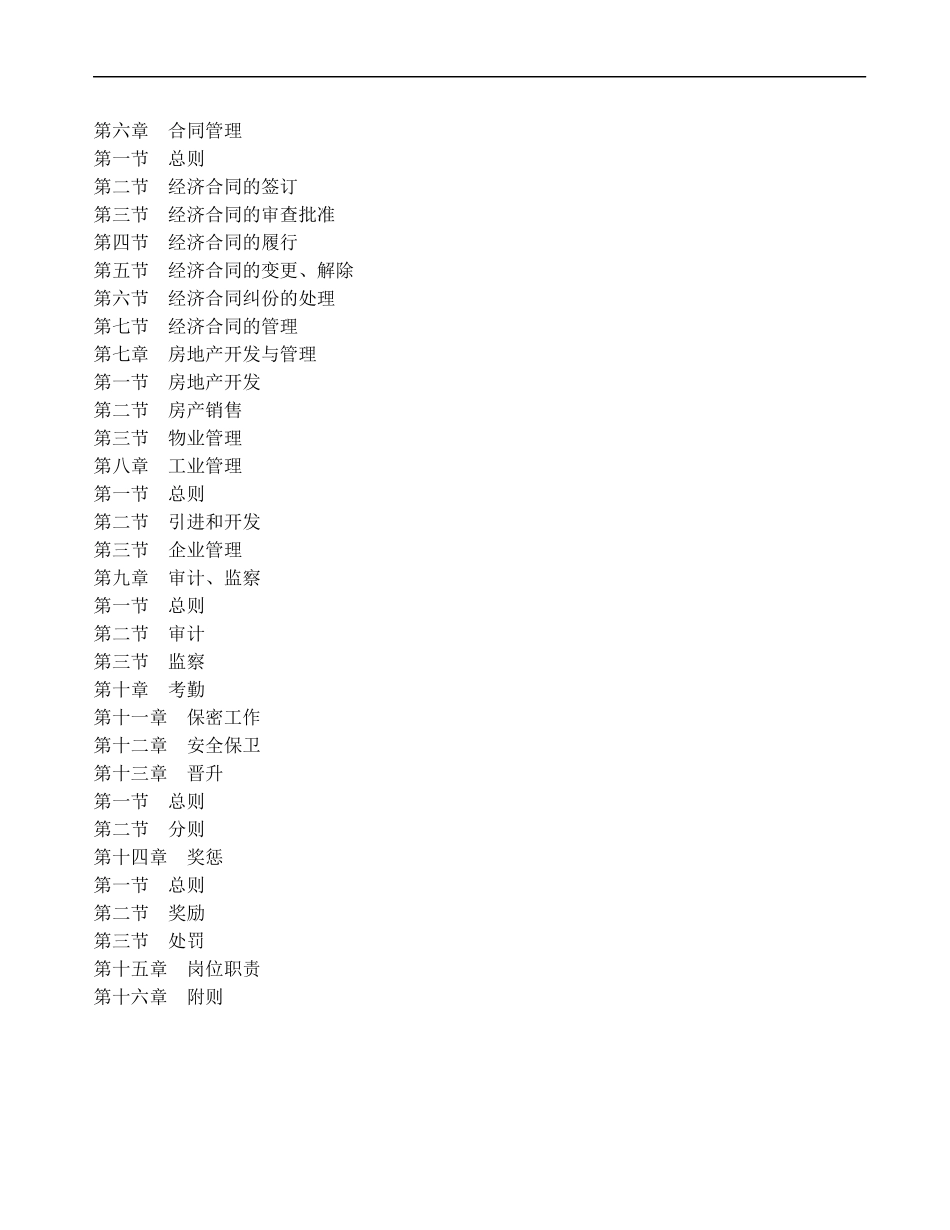 第六章　合同管理
第一节　总则
第二节　经济合同的签订
第三节　经济合同的审查批准
第四节　经济合同的履行
第五节　经济合同的变更、解除
第六节　经济合同纠份的处理
第七节　经济合同的管理
第七章　房地产开发与管理
第一节　房地产开发
第二节　房产销售
第三节　物业管理
第八章　工业管理
第一节　总则
第二节　引进和开发
第三节　企业管理
第九章　审计、监察
第一节　总则
第二节　审计
第三节　监察
第十章　考勤
第十一章　保密工作
第十二章　安全保卫
第十三章　晋升
第一节　总则
第二节　分则
第十四章　奖惩
第一节　总则
第二节　奖励
第三节　处罚
第十五章　岗位职责
第十六章　附则